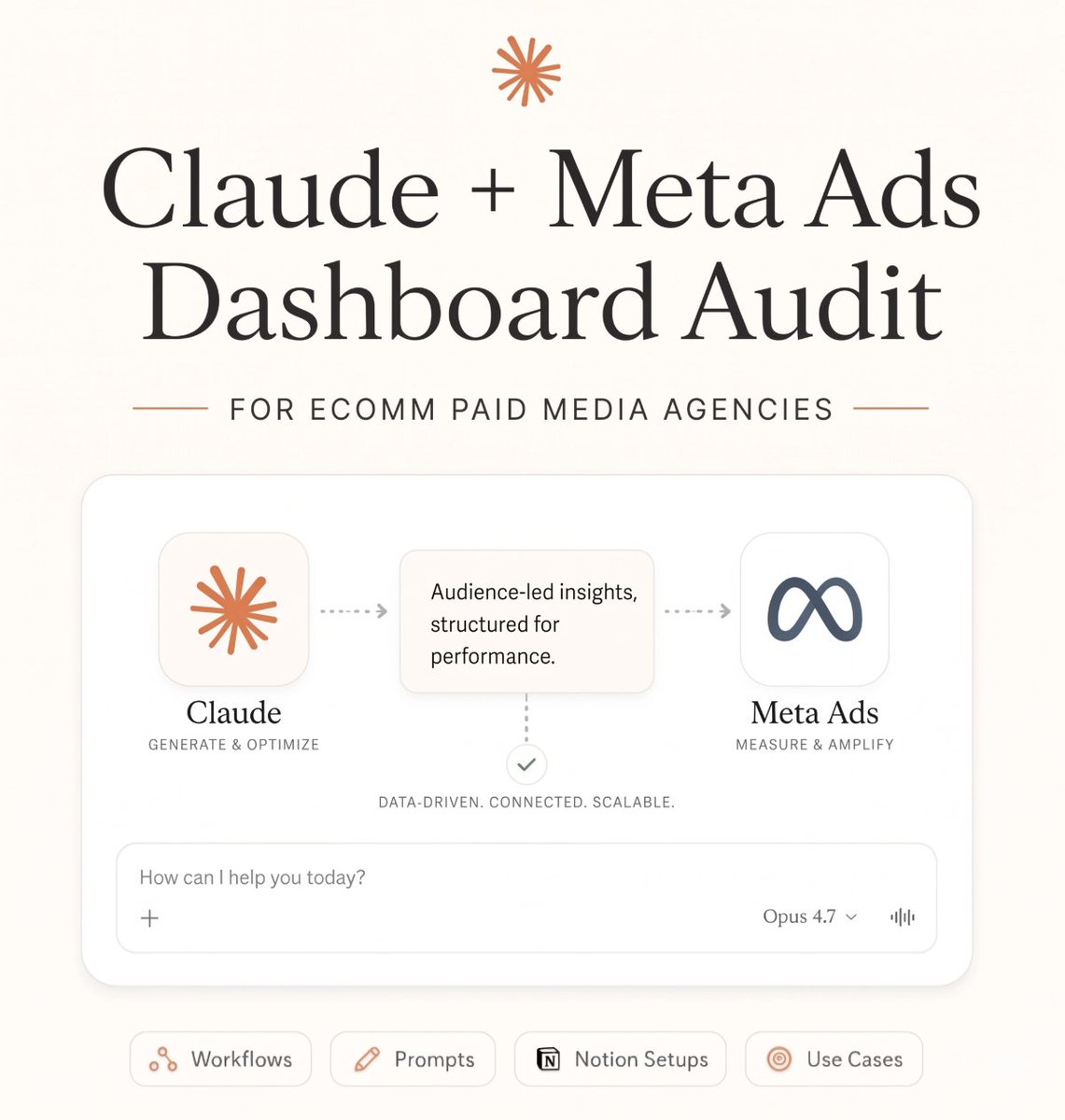 Claude + Meta Ads Dashboard Audit

FOR ECOMM PAID MEDIA AGENCIES

Claude
GENERATE & OPTIMIZE

Audience-led insights, structured for performance.

Meta Ads
MEASURE & AMPLIFY

DATA-DRIVEN. CONNECTED. SCALABLE.

How can I help you today?

+

Opus 4.7

Workflows

Prompts

Notion Setups

Use Cases